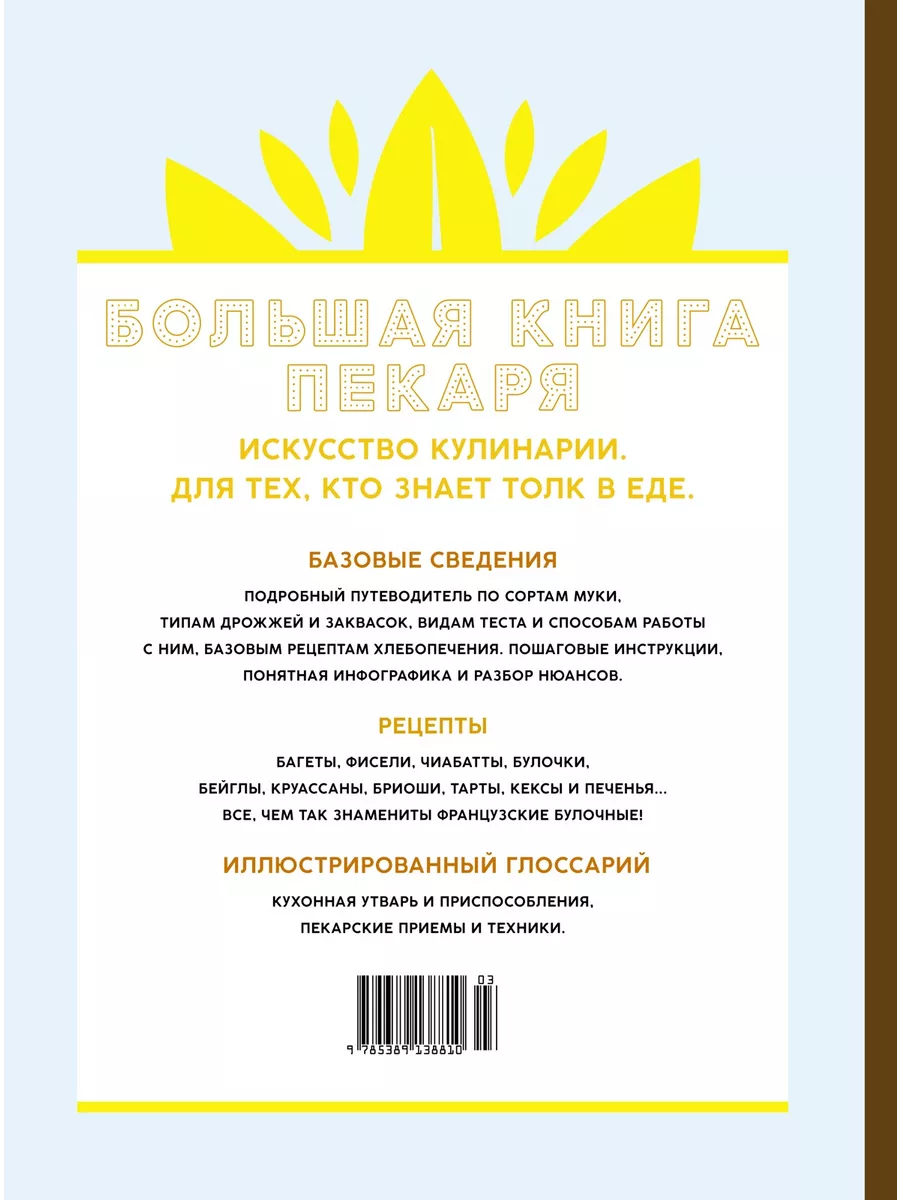 БОЛЬШАЯ КНИГА ПЕКАРЯ

ИСКУССТВО КУЛИНАРИИ.
ДЛЯ ТЕХ, КТО ЗНАЕТ ТОЛК В ЕДЕ.

БАЗОВЫЕ СВЕДЕНИЯ

ПОДРОБНЫЙ ПУТЕВОДИТЕЛЬ ПО СОРТАМ МУКИ, ТИПАМ ДРОЖЖЕЙ И ЗАКВАСОК, ВИДАМ ТЕСТА И СПОСОБАМ РАБОТЫ С НИМ, БАЗОВЫМ РЕЦЕПТАМ ХЛЕБОПЕЧЕНИЯ. ПОШАГОВЫЕ ИНСТРУКЦИИ, ПОНЯТНАЯ ИНФОГРАФИКА И РАЗБОР НЮАНСОВ.

РЕЦЕПТЫ

БАГЕТЫ, ФИСЕЛИ, ЧИАБАТТЫ, БУЛОЧКИ, БЕЙГЛЫ, КРУАССАНЫ, БРИОШИ, ТАРТЫ, КЕКСЫ И ПЕЧЕНЬЯ... ВСЕ, ЧЕМ ТАК ЗНАМЕНИТЫ ФРАНЦУЗСКИЕ БУЛОЧНЫЕ!

ИЛЛЮСТРИРОВАННЫЙ ГЛОССАРИЙ

КУХОННАЯ УТВАРЬ И ПРИСПОСОБЛЕНИЯ, ПЕКАРСКИЕ ПРИЕМЫ И ТЕХНИКИ.

03

9 785389 138810